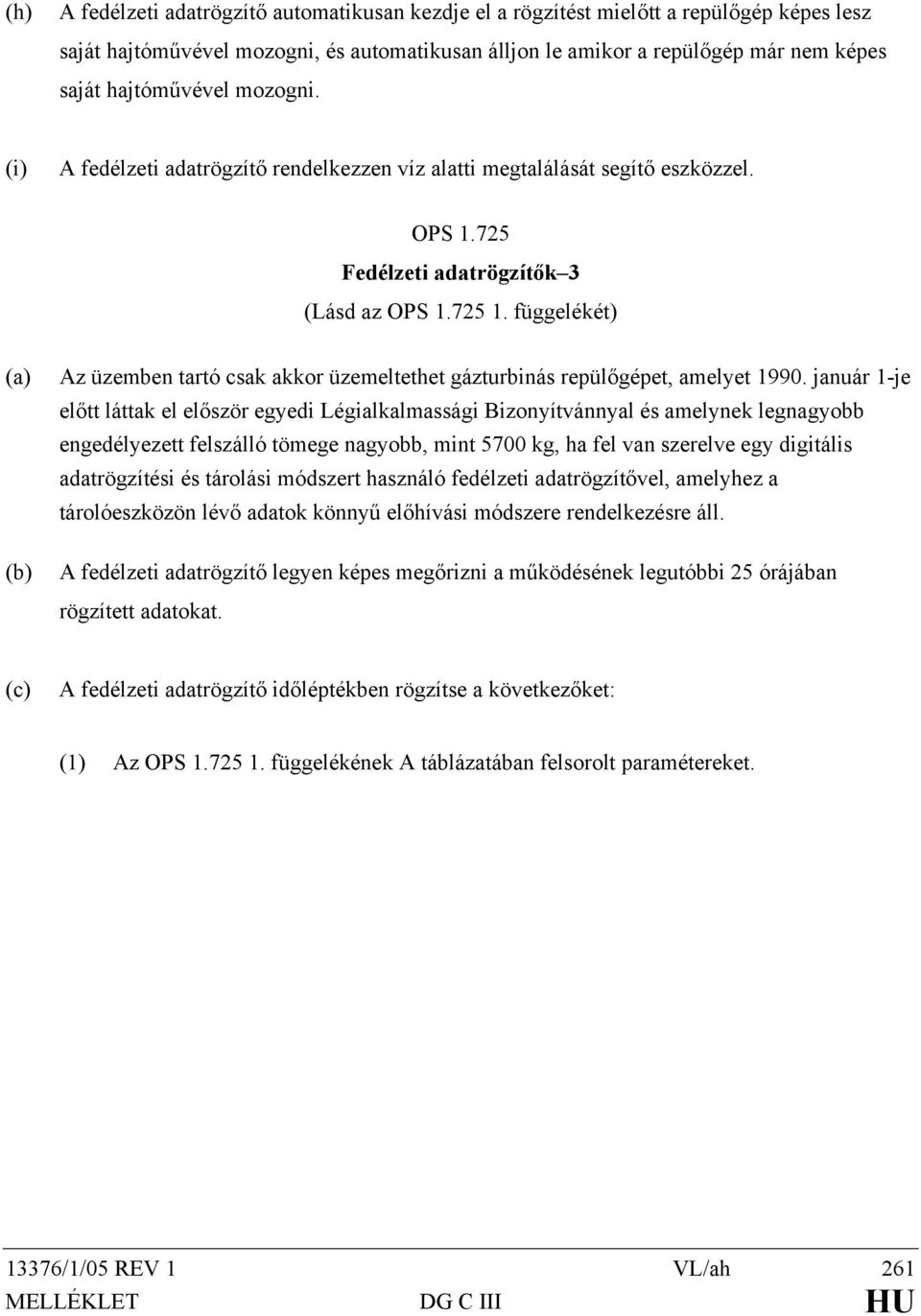 (h) A fedélzeti adatrögzítő automatikusan kezdje el a rögzítést mielőtt a repülőgép képes lesz saját hajtóművével mozogni, és automatikusan álljon le amikor a repülőgép már nem képes saját hajtóművével mozogni.

(i) A fedélzeti adatrögzítő rendelkezzen víz alatti megtalálását segítő eszközzel.

OPS 1.725

Fedélzeti adatrögzítők–3

(Lásd az OPS 1.725 1. függelékét)

(a) Az üzemben tartó csak akkor üzemeltethet gázturbinás repülőgépet, amelyet 1990. január 1-je előtt láttak el először egyedi Légialkalmassági Bizonyítvánnyal és amelynek legnagyobb engedélyezett felszálló tömege nagyobb, mint 5700 kg, ha fel van szerelve egy digitális adatrögzítési és tárolási módszert használó fedélzeti adatrögzítővel, amelyhez a tárolóeszközön lévő adatok könnyű előhívási módszere rendelkezésre áll.

(b) A fedélzeti adatrögzítő legyen képes megőrizni a működésének legutóbbi 25 órájában rögzített adatokat.

(c) A fedélzeti adatrögzítő időléptékben rögzítse a következőket:

(1) Az OPS 1.725 1. függelékének A táblázatában felsorolt paramétereket.

13376/1/05 REV 1 VL/ah 261
MELLÉKLET DG C III HU